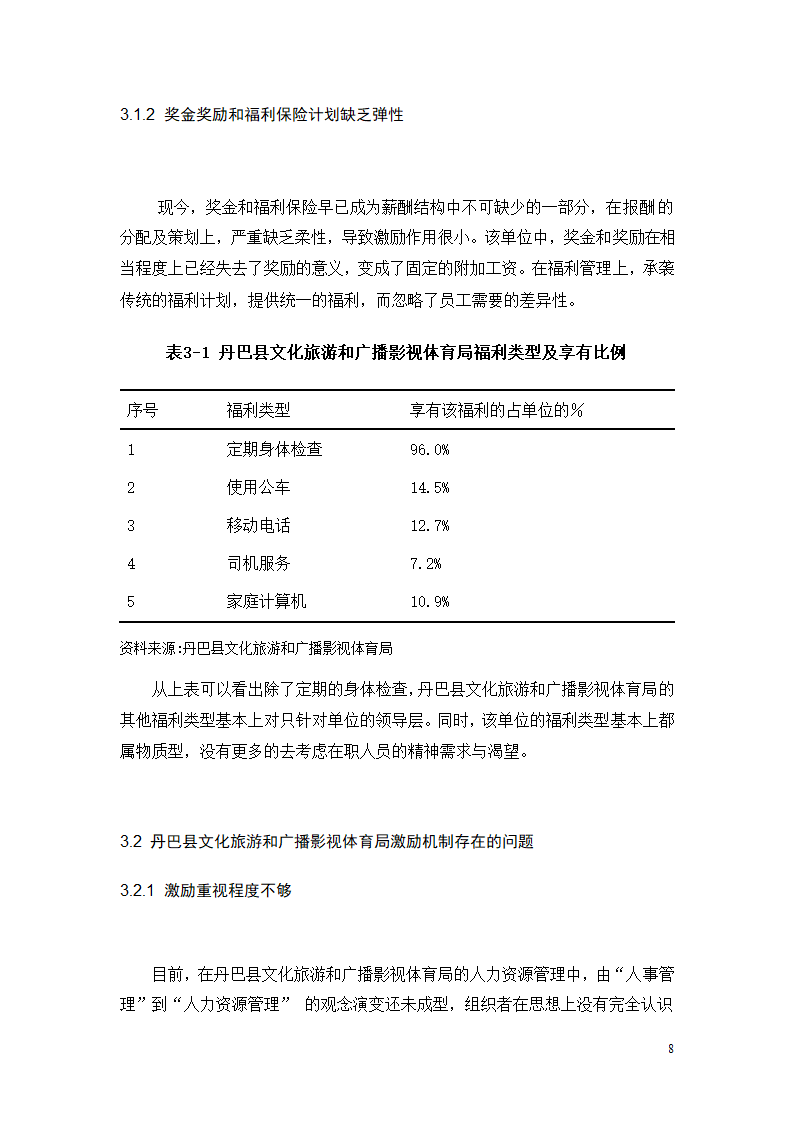 3.1.2 奖金奖励和福利保险计划缺乏弹性

现今，奖金和福利保险早已成为薪酬结构中不可缺少的一部分，在报酬的分配及策划上，严重缺乏柔性，导致激励作用很小。该单位中，奖金和奖励在相当程度上已经失去了奖励的意义，变成了固定的附加工资。在福利管理上，承袭传统的福利计划，提供统一的福利，而忽略了员工需要的差异性。

表3-1 丹巴县文化旅游和广播影视体育局福利类型及享有比例

| 序号 | 福利类型 | 享有该福利的占单位的% |
|---|---|---|
| 1 | 定期身体检查 | 96.0% |
| 2 | 使用公车 | 14.5% |
| 3 | 移动电话 | 12.7% |
| 4 | 司机服务 | 7.2% |
| 5 | 家庭计算机 | 10.9% |

资料来源:丹巴县文化旅游和广播影视体育局

从上表可以看出除了定期的身体检查,丹巴县文化旅游和广播影视体育局的其他福利类型基本上对只针对单位的领导层。同时，该单位的福利类型基本上都属物质型，没有更多的去考虑在职人员的精神需求与渴望。

3.2 丹巴县文化旅游和广播影视体育局激励机制存在的问题

3.2.1 激励重视程度不够

目前，在丹巴县文化旅游和广播影视体育局的人力资源管理中，由“人事管理”到“人力资源管理” 的观念演变还未成型，组织者在思想上没有完全认识

8